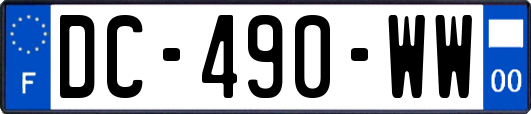 F

DC-490-WW

00